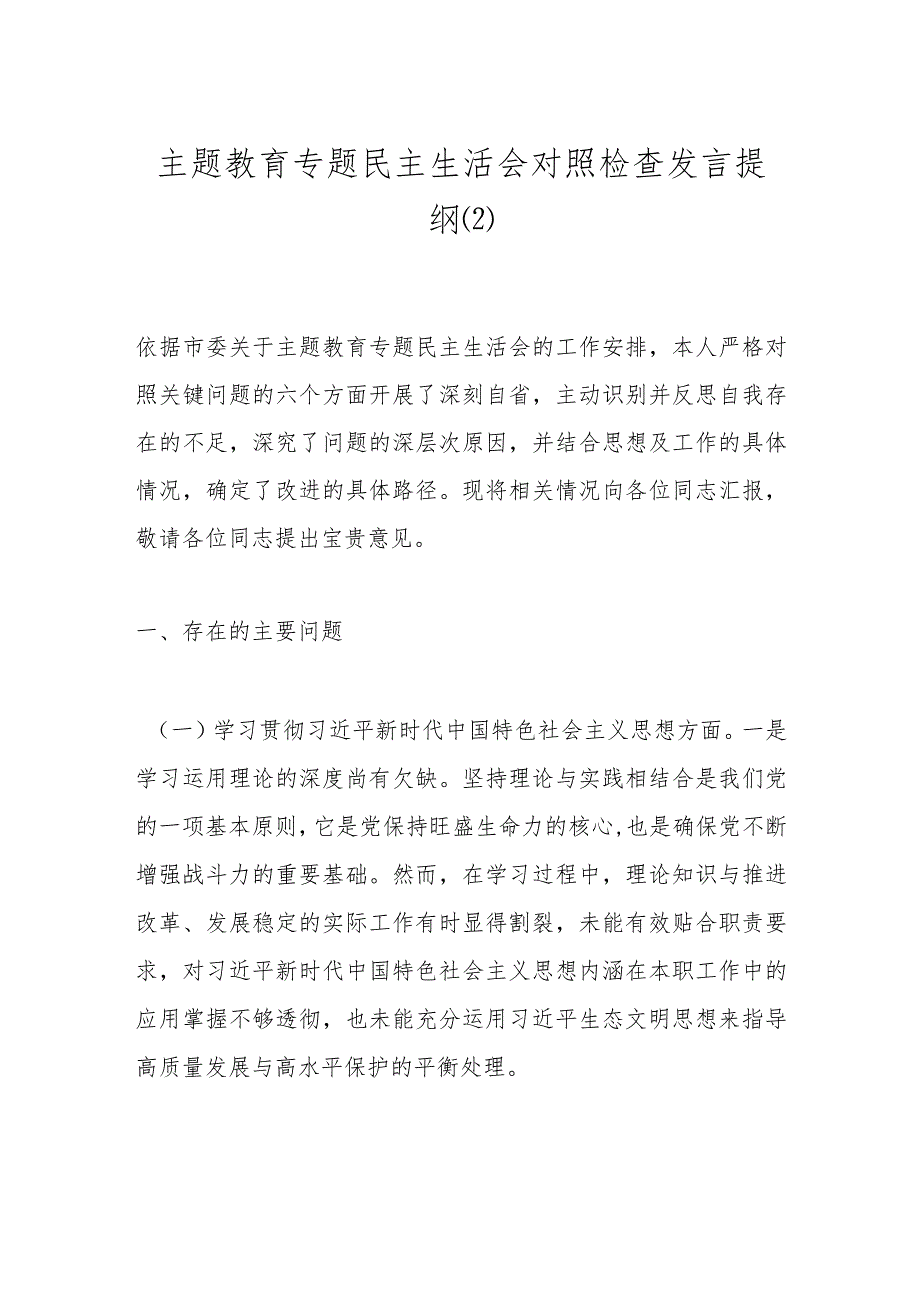 主题教育专题民主生活会对照检查发言提纲(2)

依据市委关于主题教育专题民主生活会的工作安排，本人严格对照关键问题的六个方面开展了深刻自省，主动识别并反思自我存在的不足，深究了问题的深层次原因，并结合思想及工作的具体情况，确定了改进的具体路径。现将相关情况向各位同志汇报，敬请各位同志提出宝贵意见。

一、存在的主要问题

（一）学习贯彻习近平新时代中国特色社会主义思想方面。一是学习运用理论的深度尚有欠缺。坚持理论与实践相结合是我们党的一项基本原则，它是党保持旺盛生命力的核心，也是确保党不断增强战斗力的重要基础。然而，在学习过程中，理论知识与推进改革、发展稳定的实际工作有时显得割裂，未能有效贴合职责要求，对习近平新时代中国特色社会主义思想内涵在本职工作中的应用掌握不够透彻，也未能充分运用习近平生态文明思想来指导高质量发展与高水平保护的平衡处理。